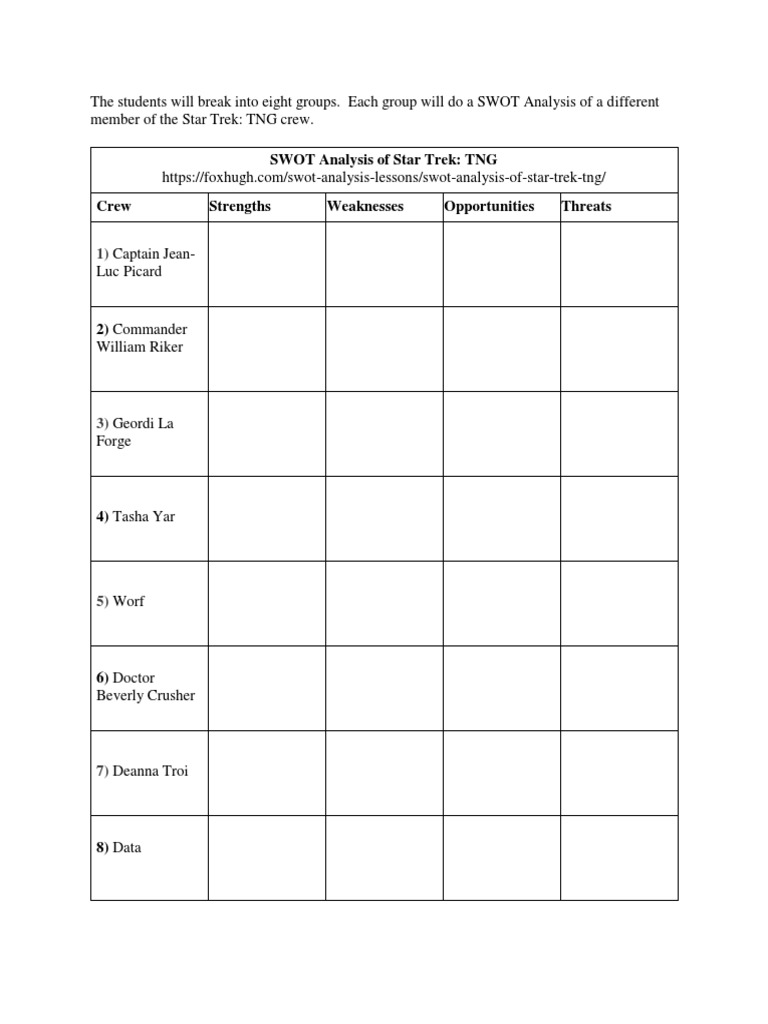 The students will break into eight groups. Each group will do a SWOT Analysis of a different member of the Star Trek: TNG crew.

SWOT Analysis of Star Trek: TNG
https://foxhugh.com/swot-analysis-lessons/swot-analysis-of-star-trek-tng/

| Crew | Strengths | Weaknesses | Opportunities | Threats |
|---|---|---|---|---|
| 1) Captain Jean-Luc Picard | | | | |
| 2) Commander William Riker | | | | |
| 3) Geordi La Forge | | | | |
| 4) Tasha Yar | | | | |
| 5) Worf | | | | |
| 6) Doctor Beverly Crusher | | | | |
| 7) Deanna Troi | | | | |
| 8) Data | | | | |